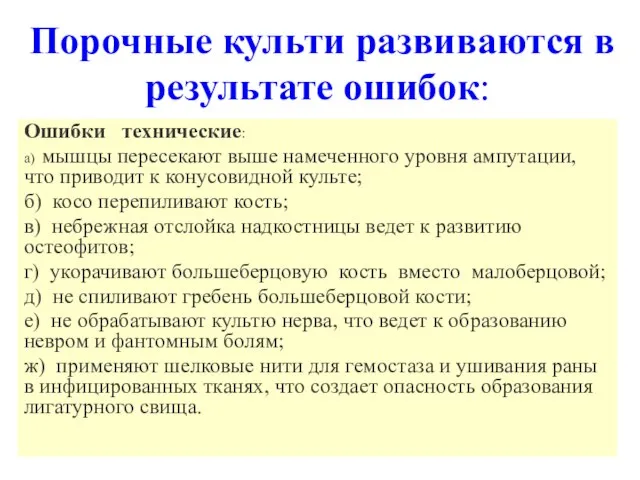 Порочные культи развиваются в результате ошибок:

Ошибки технические:

а) мышцы пересекают выше намеченного уровня ампутации, что приводит к конусовидной культе;

б) косо перепиливают кость;

в) небрежная отслойка надкостницы ведет к развитию остеофитов;

г) укорачивают большеберцовую кость вместо малоберцовой;

д) не спиливают гребень большеберцовой кости;

е) не обрабатывают культю нерва, что ведет к образованию невром и фантомным болям;

ж) применяют шелковые нити для гемостаза и ушивания раны в инфицированных тканях, что создает опасность образования лигатурного свища.